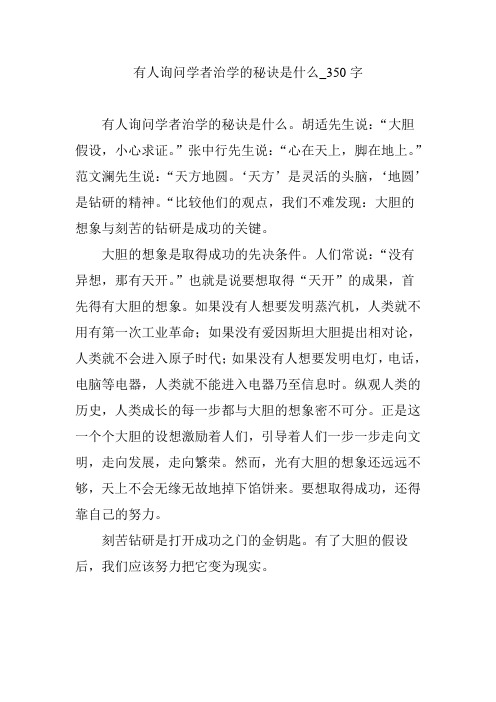 有人询问学者治学的秘诀是什么_350 字

有人询问学者治学的秘诀是什么。胡适先生说：“大胆假设，小心求证。”张中行先生说：“心在天上，脚在地上。”范文澜先生说：“天方地圆。‘天方’是灵活的头脑，‘地圆’是钻研的精神。“比较他们的观点，我们不难发现：大胆的想象与刻苦的钻研是成功的关键。

大胆的想象是取得成功的先决条件。人们常说：“没有异想，那有天开。”也就是说要想取得“天开”的成果，首先得有大胆的想象。如果没有人想要发明蒸汽机，人类就不用有第一次工业革命；如果没有爱因斯坦大胆提出相对论，人类就不会进入原子时代；如果没有人想要发明电灯，电话，电脑等电器，人类就不能进入电器乃至信息时。纵观人类的历史，人类成长的每一步都与大胆的想象密不可分。正是这一个个大胆的设想激励着人们，引导着人们一步一步走向文明，走向发展，走向繁荣。然而，光有大胆的想象还远远不够，天上不会无缘无故地掉下馅饼来。要想取得成功，还得靠自己的努力。

刻苦钻研是打开成功之门的金钥匙。有了大胆的假设后，我们应该努力把它变为现实。